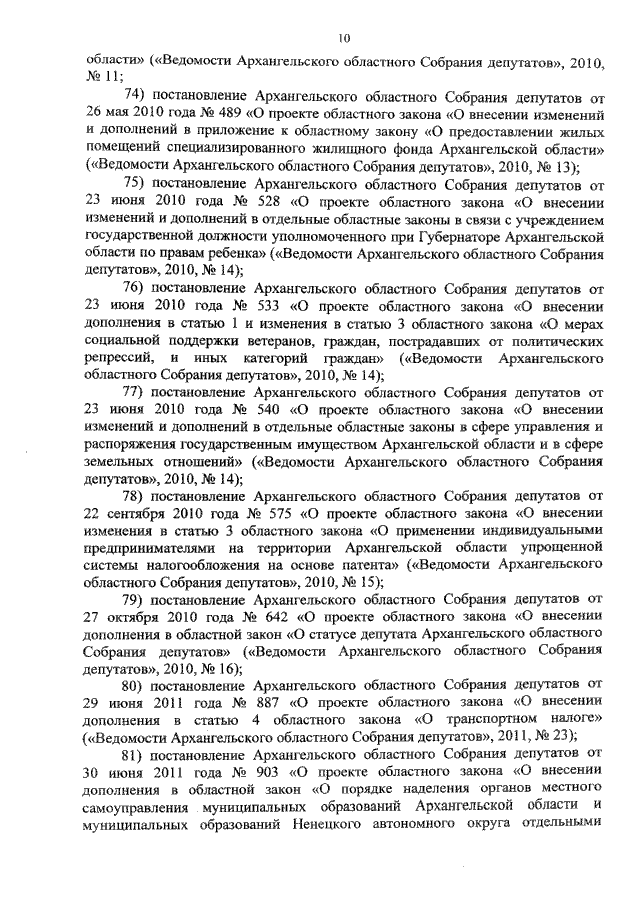 10

области» («Ведомости Архангельского областного Собрания депутатов», 2010, № 11;

74) постановление Архангельского областного Собрания депутатов от 26 мая 2010 года № 489 «О проекте областного закона «О внесении изменений и дополнений в приложение к областному закону «О предоставлении жилых помещений специализированного жилищного фонда Архангельской области» («Ведомости Архангельского областного Собрания депутатов», 2010, № 13);

75) постановление Архангельского областного Собрания депутатов от 23 июня 2010 года № 528 «О проекте областного закона «О внесении изменений и дополнений в отдельные областные законы в связи с учреждением государственной должности уполномоченного при Губернаторе Архангельской области по правам ребенка» («Ведомости Архангельского областного Собрания депутатов», 2010, № 14);

76) постановление Архангельского областного Собрания депутатов от 23 июня 2010 года № 533 «О проекте областного закона «О внесении дополнения в статью 1 и изменения в статью 3 областного закона «О мерах социальной поддержки ветеранов, граждан, пострадавших от политических репрессий, и иных категорий граждан» («Ведомости Архангельского областного Собрания депутатов», 2010, № 14);

77) постановление Архангельского областного Собрания депутатов от 23 июня 2010 года № 540 «О проекте областного закона «О внесении изменений и дополнений в отдельные областные законы в сфере управления и распоряжения государственным имуществом Архангельской области и в сфере земельных отношений» («Ведомости Архангельского областного Собрания депутатов», 2010, № 14);

78) постановление Архангельского областного Собрания депутатов от 22 сентября 2010 года № 575 «О проекте областного закона «О внесении изменения в статью 3 областного закона «О применении индивидуальными предпринимателями на территории Архангельской области упрощенной системы налогообложения на основе патента» («Ведомости Архангельского областного Собрания депутатов», 2010, № 15);

79) постановление Архангельского областного Собрания депутатов от 27 октября 2010 года № 642 «О проекте областного закона «О внесении дополнения в областной закон «О статусе депутата Архангельского областного Собрания депутатов» («Ведомости Архангельского областного Собрания депутатов», 2010, № 16);

80) постановление Архангельского областного Собрания депутатов от 29 июня 2011 года № 887 «О проекте областного закона «О внесении дополнения в статью 4 областного закона «О транспортном налоге» («Ведомости Архангельского областного Собрания депутатов», 2011, № 23);

81) постановление Архангельского областного Собрания депутатов от 30 июня 2011 года № 903 «О проекте областного закона «О внесении дополнения в областной закон «О порядке наделения органов местного самоуправления муниципальных образований Архангельской области и муниципальных образований Ненецкого автономного округа отдельными